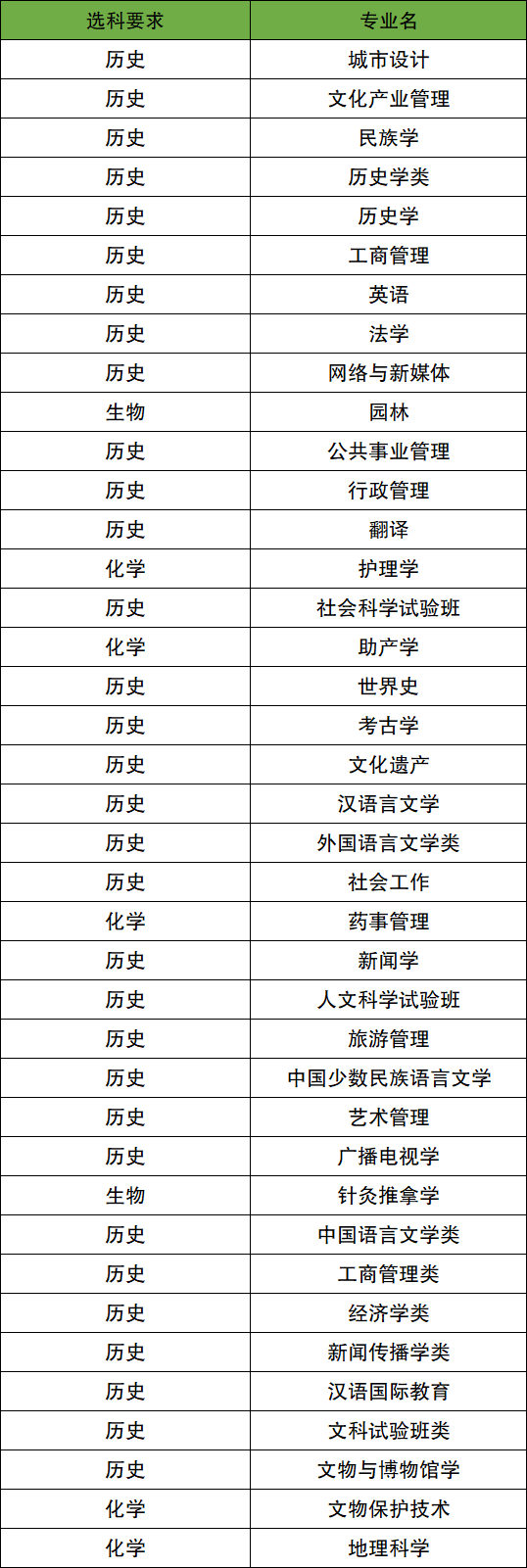 | 选科要求 | 专业名 |
|---|---|
| 历史 | 城市设计 |
| 历史 | 文化产业管理 |
| 历史 | 民族学 |
| 历史 | 历史学类 |
| 历史 | 历史学 |
| 历史 | 工商管理 |
| 历史 | 英语 |
| 历史 | 法学 |
| 历史 | 网络与新媒体 |
| 生物 | 园林 |
| 历史 | 公共事业管理 |
| 历史 | 行政管理 |
| 历史 | 翻译 |
| 化学 | 护理学 |
| 历史 | 社会科学试验班 |
| 化学 | 助产学 |
| 历史 | 世界史 |
| 历史 | 考古学 |
| 历史 | 文化遗产 |
| 历史 | 汉语言文学 |
| 历史 | 外国语言文学类 |
| 历史 | 社会工作 |
| 化学 | 药事管理 |
| 历史 | 新闻学 |
| 历史 | 人文科学试验班 |
| 历史 | 旅游管理 |
| 历史 | 中国少数民族语言文学 |
| 历史 | 艺术管理 |
| 历史 | 广播电视学 |
| 生物 | 针灸推拿学 |
| 历史 | 中国语言文学类 |
| 历史 | 工商管理类 |
| 历史 | 经济学类 |
| 历史 | 新闻传播学类 |
| 历史 | 汉语国际教育 |
| 历史 | 文科试验班类 |
| 历史 | 文物与博物馆学 |
| 化学 | 文物保护技术 |
| 化学 | 地理科学 |